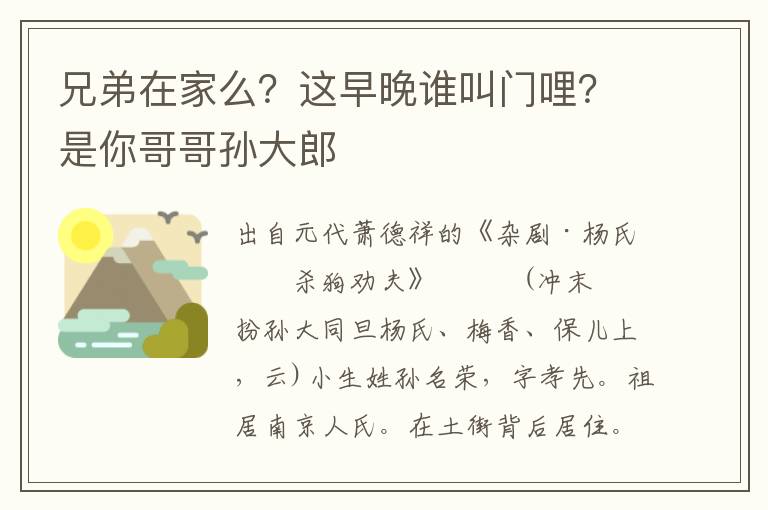 兄弟在家么？这早晚谁叫门哩？是你哥哥孙大郎

出自元代萧德祥的《杂剧·杨氏杀狗劝夫》　　（冲末扮孙大同旦杨氏、梅香、保儿上，云）小生姓孙名荣，字孝先。祖居南京人氏。在土街背后居住。